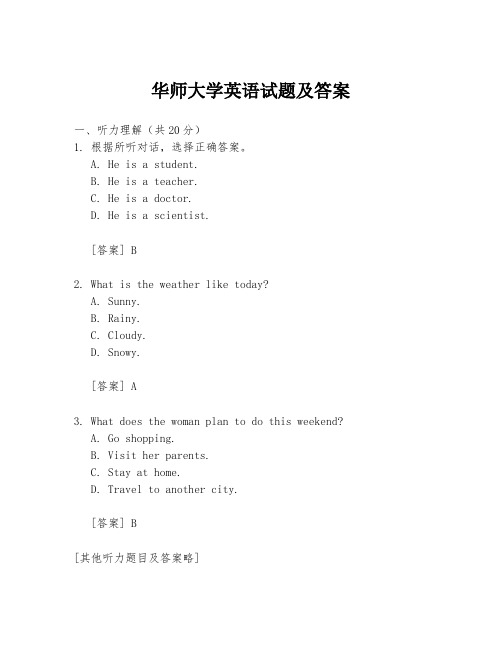 华师大学英语试题及答案

一、听力理解（共20分）

1. 根据所听对话，选择正确答案。
A. He is a student.
B. He is a teacher.
C. He is a doctor.
D. He is a scientist.

[答案] B

2. What is the weather like today?
A. Sunny.
B. Rainy.
C. Cloudy.
D. Snowy.

[答案] A

3. What does the woman plan to do this weekend?
A. Go shopping.
B. Visit her parents.
C. Stay at home.
D. Travel to another city.

[答案] B

[其他听力题目及答案略]